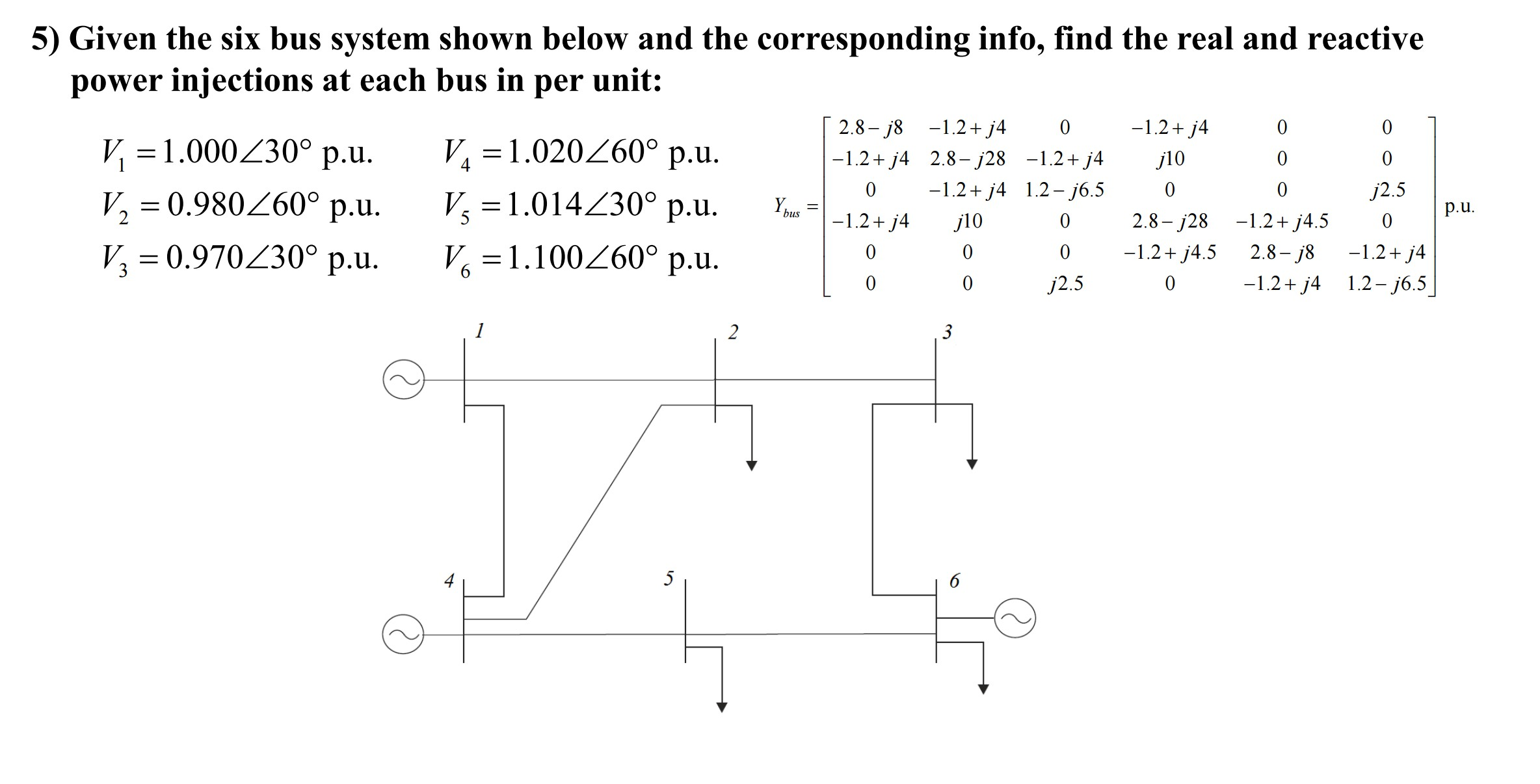 5) Given the six bus system shown below and the corresponding info, find the real and reactive power injections at each bus in per unit:

$V_1 = 1.000\angle 30°$ p.u.
$V_2 = 0.980\angle 60°$ p.u.
$V_3 = 0.970\angle 30°$ p.u.

$V_4 = 1.020\angle 60°$ p.u.
$V_5 = 1.014\angle 30°$ p.u.
$V_6 = 1.100\angle 60°$ p.u.

$Y_{bus} = \begin{bmatrix} 2.8-j8 & -1.2+j4 & 0 & -1.2+j4 & 0 & 0 \\ -1.2+j4 & 2.8-j28 & -1.2+j4 & j10 & 0 & 0 \\ 0 & -1.2+j4 & 1.2-j6.5 & 0 & 0 & j2.5 \\ -1.2+j4 & j10 & 0 & 2.8-j28 & -1.2+j4.5 & 0 \\ 0 & 0 & 0 & -1.2+j4.5 & 2.8-j8 & -1.2+j4 \\ 0 & 0 & j2.5 & 0 & -1.2+j4 & 1.2-j6.5 \end{bmatrix}$ p.u.

1
2
3
4
5
6